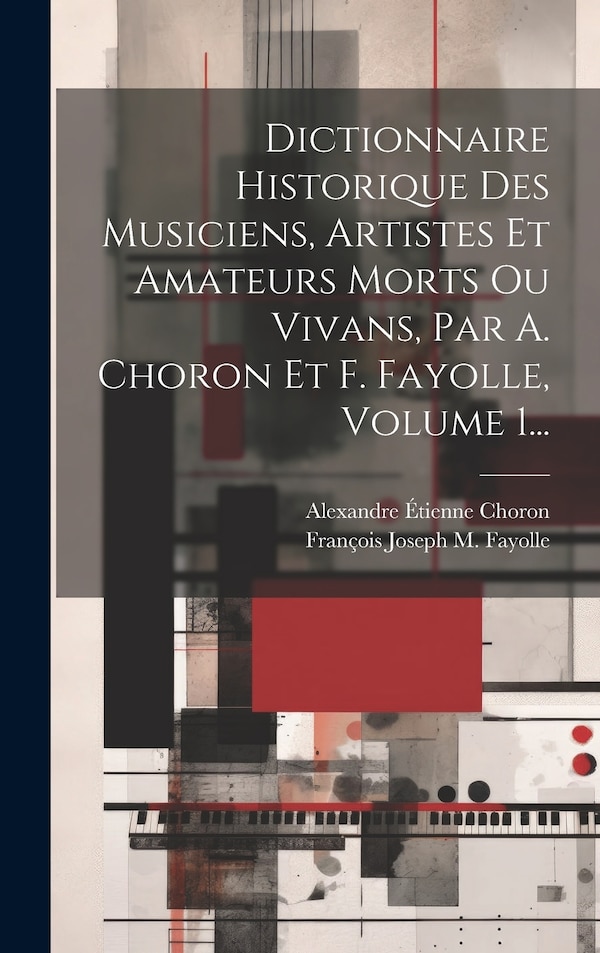 Dictionnaire Historique Des Musiciens, Artistes Et Amateurs Morts Ou Vivans, Par A. Choron Et F. Fayolle, Volume 1...

Alexandre Étienne Choron
François Joseph M. Fayolle